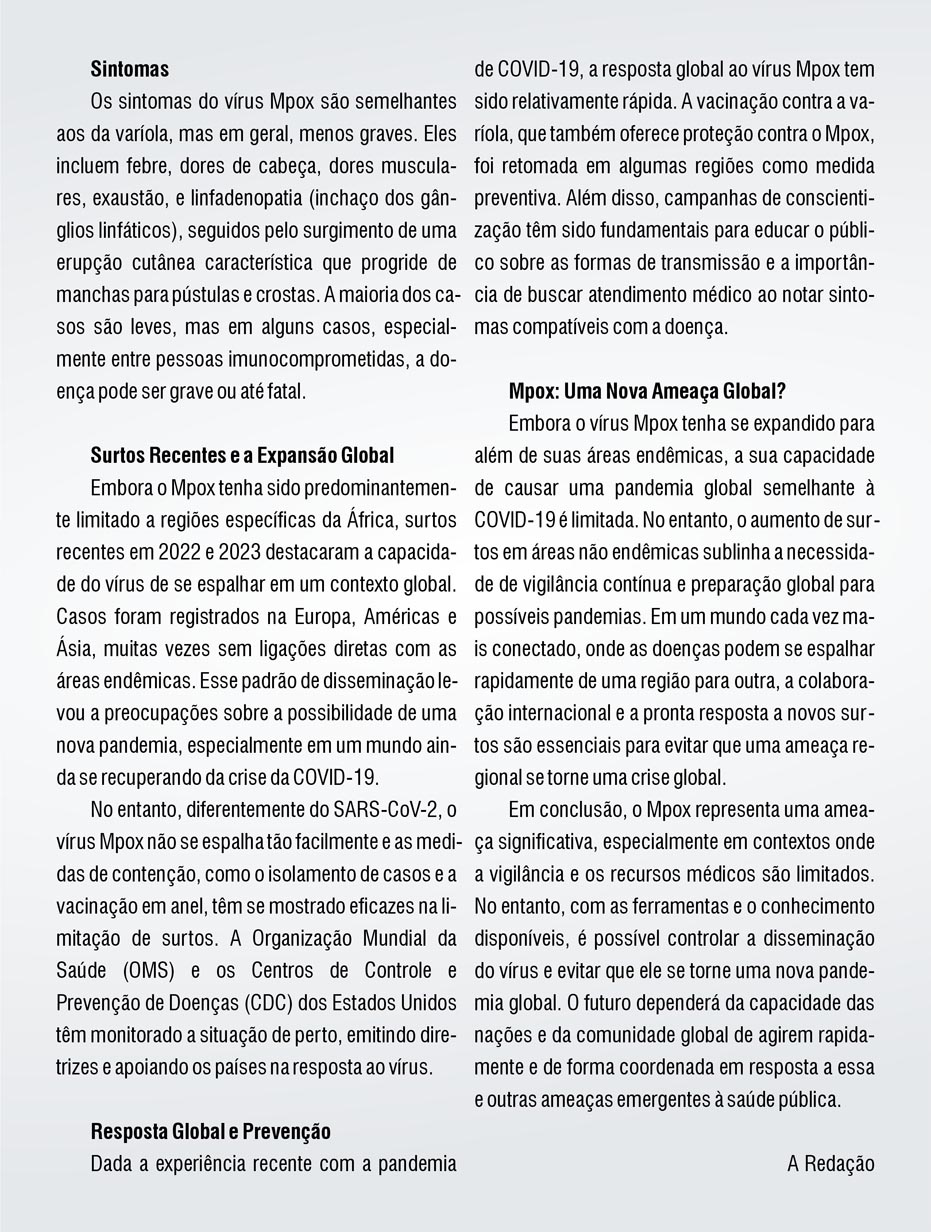 **Sintomas**

Os sintomas do vírus Mpox são semelhantes aos da varíola, mas em geral, menos graves. Eles incluem febre, dores de cabeça, dores musculares, exaustão, e linfadenopatia (inchaço dos gânglios linfáticos), seguidos pelo surgimento de uma erupção cutânea característica que progride de manchas para pústulas e crostas. A maioria dos casos são leves, mas em alguns casos, especialmente entre pessoas imunocomprometidas, a doença pode ser grave ou até fatal.

**Surtos Recentes e a Expansão Global**

Embora o Mpox tenha sido predominantemente limitado a regiões específicas da África, surtos recentes em 2022 e 2023 destacaram a capacidade do vírus de se espalhar em um contexto global. Casos foram registrados na Europa, Américas e Ásia, muitas vezes sem ligações diretas com as áreas endêmicas. Esse padrão de disseminação levou a preocupações sobre a possibilidade de uma nova pandemia, especialmente em um mundo ainda se recuperando da crise da COVID-19.

No entanto, diferentemente do SARS-CoV-2, o vírus Mpox não se espalha tão facilmente e as medidas de contenção, como o isolamento de casos e a vacinação em anel, têm se mostrado eficazes na limitação de surtos. A Organização Mundial da Saúde (OMS) e os Centros de Controle e Prevenção de Doenças (CDC) dos Estados Unidos têm monitorado a situação de perto, emitindo diretrizes e apoiando os países na resposta ao vírus.

**Resposta Global e Prevenção**

Dada a experiência recente com a pandemia de COVID-19, a resposta global ao vírus Mpox tem sido relativamente rápida. A vacinação contra a varíola, que também oferece proteção contra o Mpox, foi retomada em algumas regiões como medida preventiva. Além disso, campanhas de conscientização têm sido fundamentais para educar o público sobre as formas de transmissão e a importância de buscar atendimento médico ao notar sintomas compatíveis com a doença.

**Mpox: Uma Nova Ameaça Global?**

Embora o vírus Mpox tenha se expandido para além de suas áreas endêmicas, a sua capacidade de causar uma pandemia global semelhante à COVID-19 é limitada. No entanto, o aumento de surtos em áreas não endêmicas sublinha a necessidade de vigilância contínua e preparação global para possíveis pandemias. Em um mundo cada vez mais conectado, onde as doenças podem se espalhar rapidamente de uma região para outra, a colaboração internacional e a pronta resposta a novos surtos são essenciais para evitar que uma ameaça regional se torne uma crise global.

Em conclusão, o Mpox representa uma ameaça significativa, especialmente em contextos onde a vigilância e os recursos médicos são limitados. No entanto, com as ferramentas e o conhecimento disponíveis, é possível controlar a disseminação do vírus e evitar que ele se torne uma nova pandemia global. O futuro dependerá da capacidade das nações e da comunidade global de agirem rapidamente e de forma coordenada em resposta a essa e outras ameaças emergentes à saúde pública.

A Redação